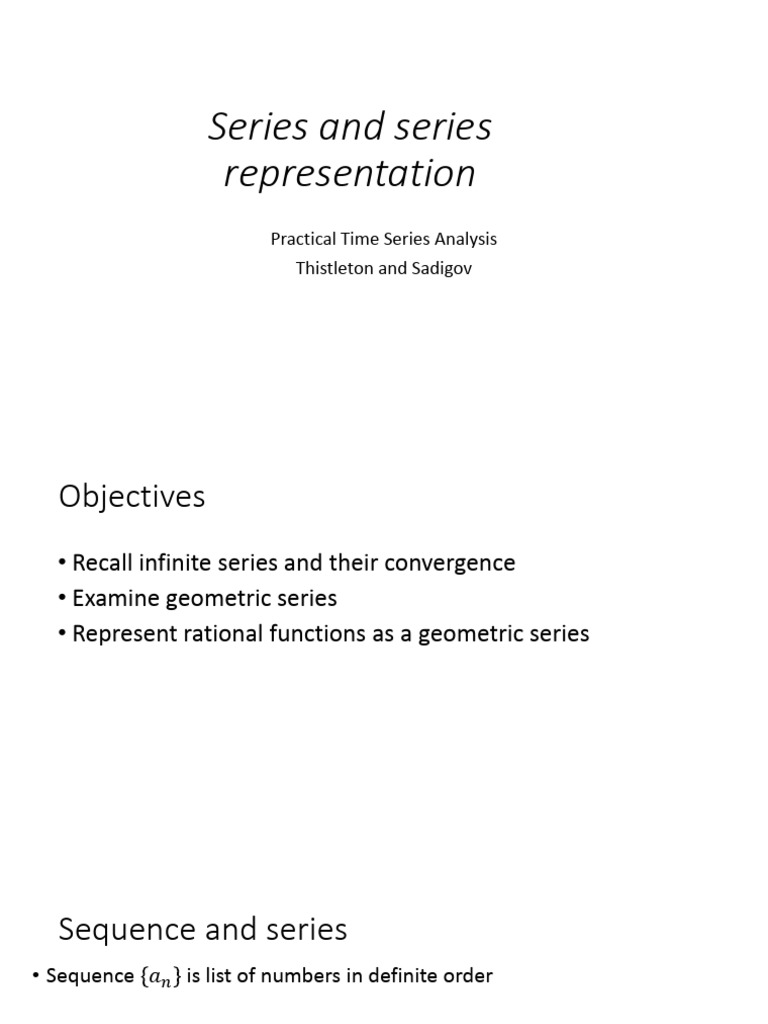 Series and series representation

Practical Time Series Analysis
Thistleton and Sadigov

Objectives

• Recall infinite series and their convergence
• Examine geometric series
• Represent rational functions as a geometric series

Sequence and series

• Sequence $\{a_n\}$ is list of numbers in definite order